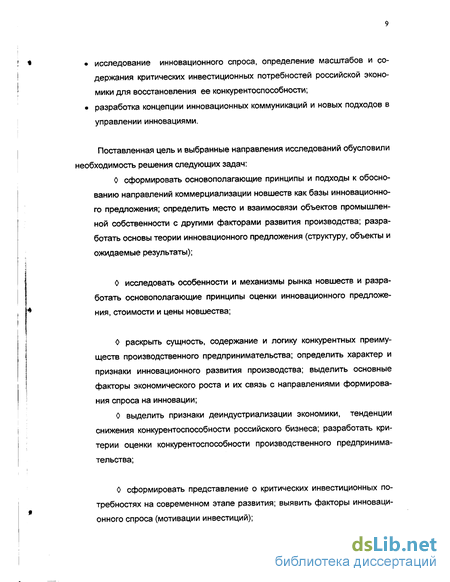 9

• исследование инновационного спроса, определение масштабов и содержания критических инвестиционных потребностей российской экономики для восстановления ее конкурентоспособности;
• разработка концепции инновационных коммуникаций и новых подходов в управлении инновациями.

Поставленная цель и выбранные направления исследований обусловили необходимость решения следующих задач:

◊ сформировать основополагающие принципы и подходы к обоснованию направлений коммерциализации новшеств как базы инновационного предложения; определить место и взаимосвязи объектов промышленной собственности с другими факторами развития производства; разработать основы теории инновационного предложения (структуру, объекты и ожидаемые результаты);

◊ исследовать особенности и механизмы рынка новшеств и разработать основополагающие принципы оценки инновационного предложения, стоимости и цены новшества;

◊ раскрыть сущность, содержание и логику конкурентных преимуществ производственного предпринимательства; определить характер и признаки инновационного развития производства; выделить основные факторы экономического роста и их связь с направлениями формирования спроса на инновации;

◊ выделить признаки деиндустриализации экономики, тенденции снижения конкурентоспособности российского бизнеса; разработать критерии оценки конкурентоспособности производственного предпринимательства;

◊ сформировать представление о критических инвестиционных потребностях на современном этапе развития; выявить факторы инновационного спроса (мотивации инвестиций);

dsLib.net
библиотека диссертаций